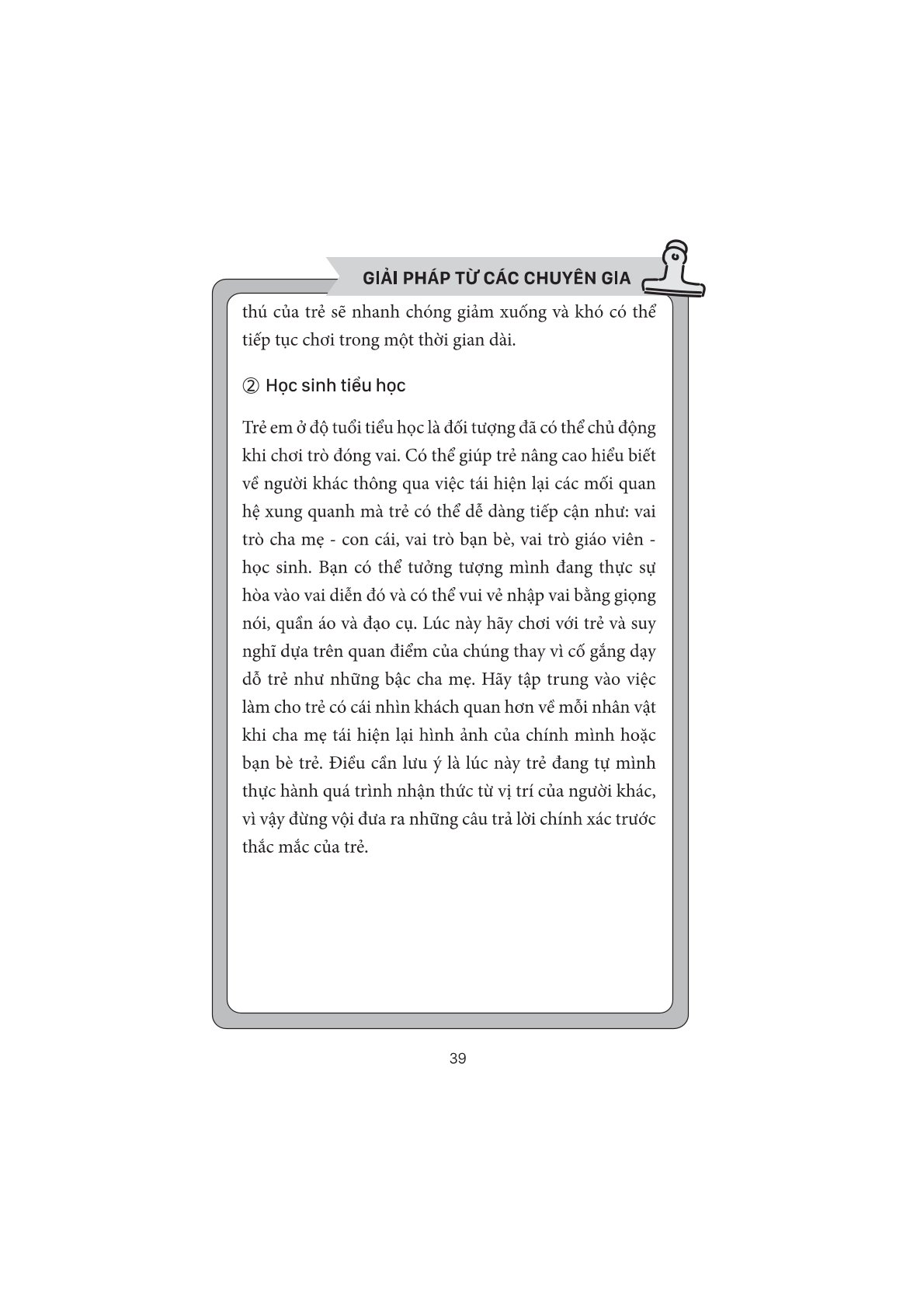 GIẢI PHÁP TỪ CÁC CHUYÊN GIA

thú của trẻ sẽ nhanh chóng giảm xuống và khó có thể tiếp tục chơi trong một thời gian dài.

② Học sinh tiểu học

Trẻ em ở độ tuổi tiểu học là đối tượng đã có thể chủ động khi chơi trò đóng vai. Có thể giúp trẻ nâng cao hiểu biết về người khác thông qua việc tái hiện lại các mối quan hệ xung quanh mà trẻ có thể dễ dàng tiếp cận như: vai trò cha mẹ - con cái, vai trò bạn bè, vai trò giáo viên - học sinh. Bạn có thể tưởng tượng mình đang thực sự hòa vào vai diễn đó và có thể vui vẻ nhập vai bằng giọng nói, quần áo và đạo cụ. Lúc này hãy chơi với trẻ và suy nghĩ dựa trên quan điểm của chúng thay vì cố gắng dạy dỗ trẻ như những bậc cha mẹ. Hãy tập trung vào việc làm cho trẻ có cái nhìn khách quan hơn về mỗi nhân vật khi cha mẹ tái hiện lại hình ảnh của chính mình hoặc bạn bè trẻ. Điều cần lưu ý là lúc này trẻ đang tự mình thực hành quá trình nhận thức từ vị trí của người khác, vì vậy đừng vội đưa ra những câu trả lời chính xác trước thắc mắc của trẻ.

39